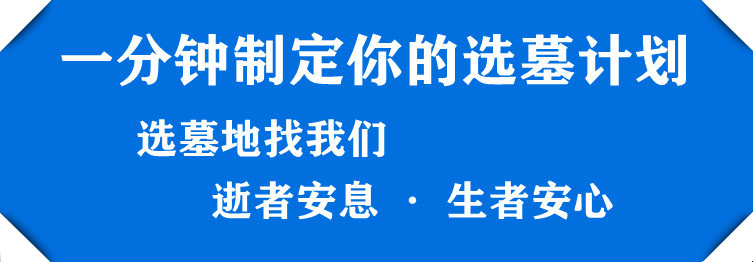 一分钟制定你的选墓计划

选墓地找我们

逝者安息 · 生者安心